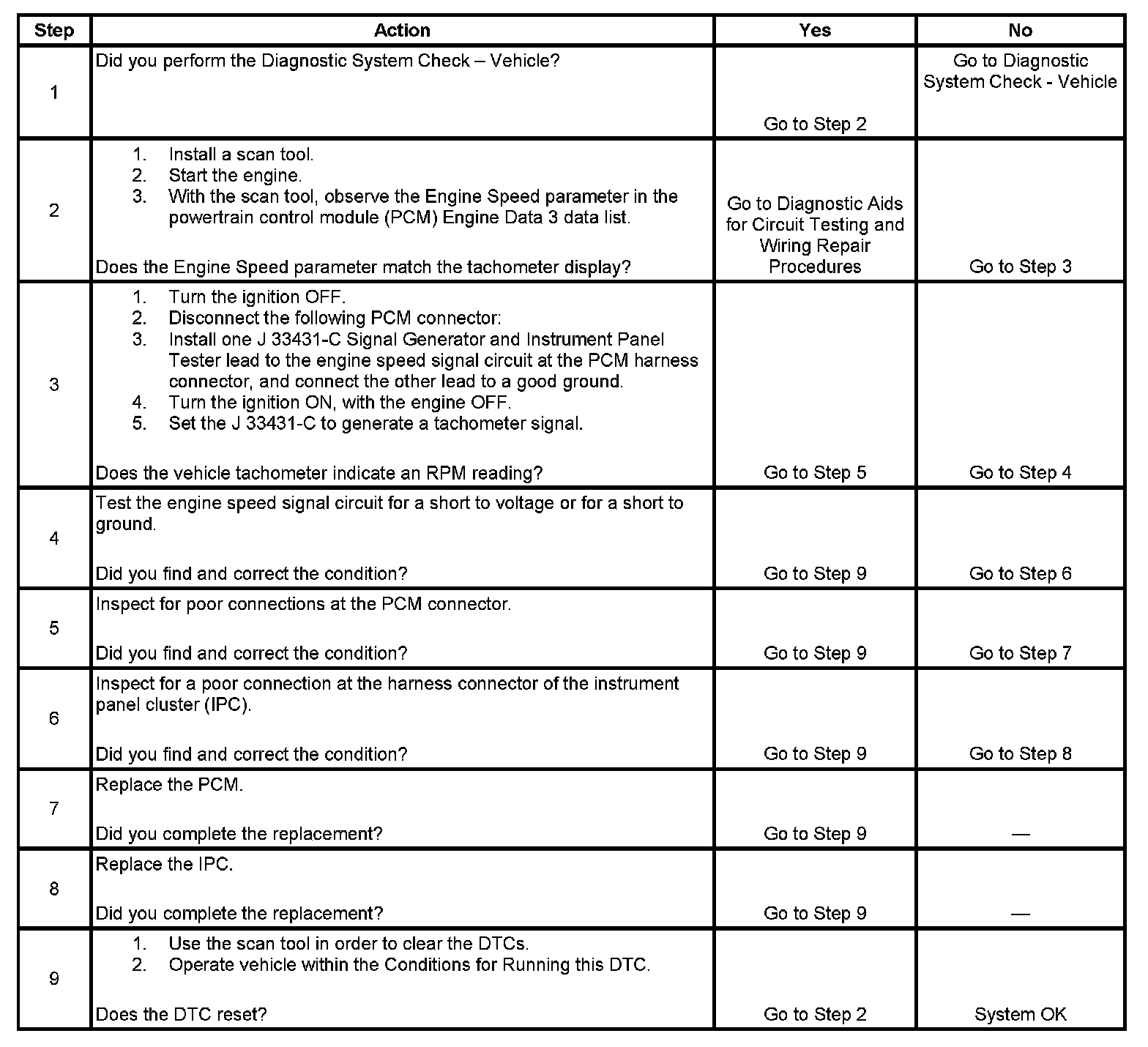 | Step | Action | Yes | No |
|---|---|---|---|
| 1 | Did you perform the Diagnostic System Check – Vehicle? | Go to Step 2 | Go to Diagnostic System Check - Vehicle |
| 2 | 1. Install a scan tool. 2. Start the engine. 3. With the scan tool, observe the Engine Speed parameter in the powertrain control module (PCM) Engine Data 3 data list. Does the Engine Speed parameter match the tachometer display? | Go to Diagnostic Aids for Circuit Testing and Wiring Repair Procedures | Go to Step 3 |
| 3 | 1. Turn the ignition OFF. 2. Disconnect the following PCM connector: 3. Install one J 33431-C Signal Generator and Instrument Panel Tester lead to the engine speed signal circuit at the PCM harness connector, and connect the other lead to a good ground. 4. Turn the ignition ON, with the engine OFF. 5. Set the J 33431-C to generate a tachometer signal. Does the vehicle tachometer indicate an RPM reading? | Go to Step 5 | Go to Step 4 |
| 4 | Test the engine speed signal circuit for a short to voltage or for a short to ground. Did you find and correct the condition? | Go to Step 9 | Go to Step 6 |
| 5 | Inspect for poor connections at the PCM connector. Did you find and correct the condition? | Go to Step 9 | Go to Step 7 |
| 6 | Inspect for a poor connection at the harness connector of the instrument panel cluster (IPC). Did you find and correct the condition? | Go to Step 9 | Go to Step 8 |
| 7 | Replace the PCM. Did you complete the replacement? | Go to Step 9 | — |
| 8 | Replace the IPC. Did you complete the replacement? | Go to Step 9 | — |
| 9 | 1. Use the scan tool in order to clear the DTCs. 2. Operate vehicle within the Conditions for Running this DTC. Does the DTC reset? | Go to Step 2 | System OK |